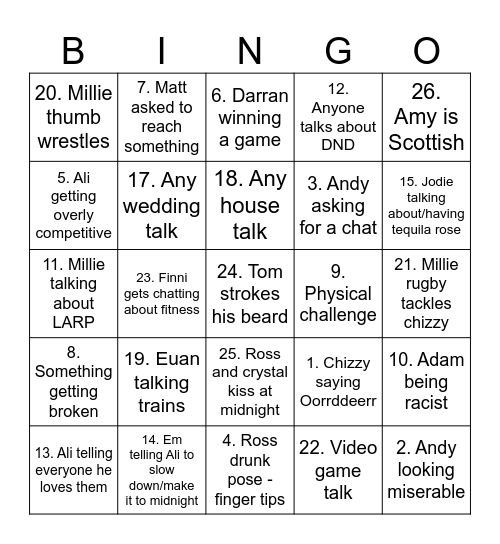 | B | I | N | G | O |
|---|---|---|---|---|
| 20. Millie thumb wrestles | 7. Matt asked to reach something | 6. Darran winning a game | 12. Anyone talks about DND | 26. Amy is Scottish |
| 5. Ali getting overly competitive | 17. Any wedding talk | 18. Any house talk | 3. Andy asking for a chat | 15. Jodie talking about/having tequila rose |
| 11. Millie talking about LARP | 23. Finni gets chatting about fitness | 24. Tom strokes his beard | 9. Physical challenge | 21. Millie rugby tackles chizzy |
| 8. Something getting broken | 19. Euan talking trains | 25. Ross and crystal kiss at midnight | 1. Chizzy saying Oorrddeerr | 10. Adam being racist |
| 13. Ali telling everyone he loves them | 14. Em telling Ali to slow down/make it to midnight | 4. Ross drunk pose - finger tips | 22. Video game talk | 2. Andy looking miserable |